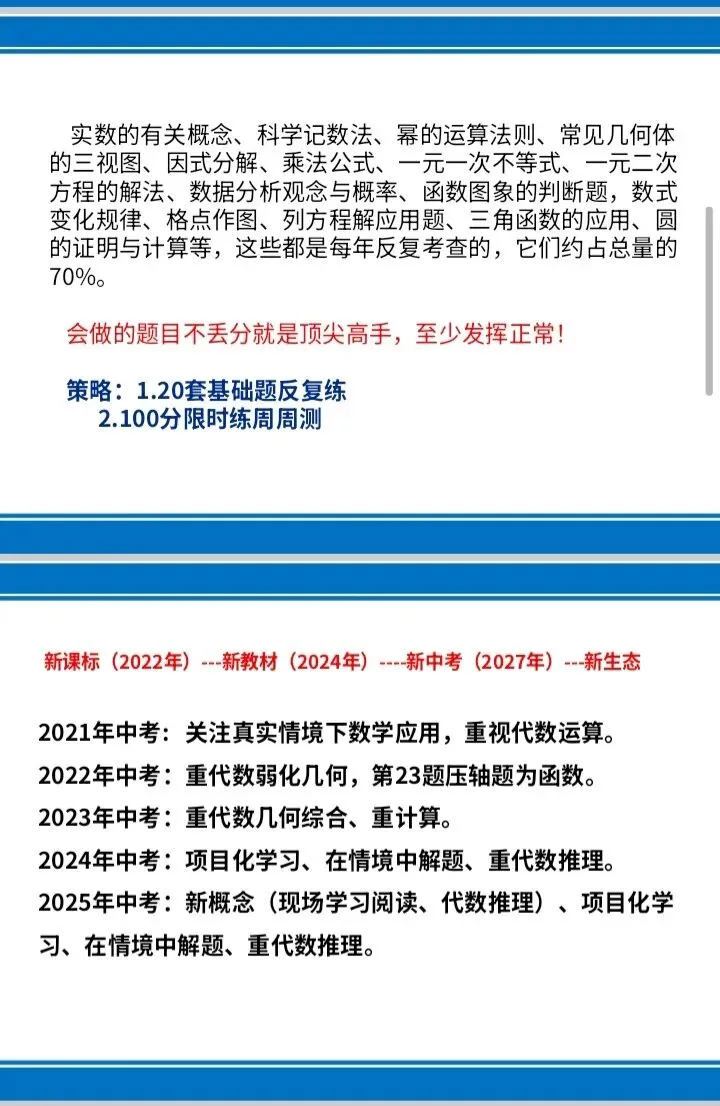 实数的有关概念、科学记数法、幂的运算法则、常见几何体的三视图、因式分解、乘法公式、一元一次不等式、一元二次方程的解法、数据分析观念与概率、函数图象的判断题，数式变化规律、格点作图、列方程解应用题、三角函数的应用、圆的证明与计算等，这些都是每年反复考查的，它们约占总量的70%。

会做的题目不丢分就是顶尖高手，至少发挥正常！

策略：1.20套基础题反复练
2.100分限时练周周测

新课标（2022年）---新教材（2024年）----新中考（2027年）---新生态

2021年中考：关注真实情境下数学应用，重视代数运算。
2022年中考：重代数弱化几何，第23题压轴题为函数。
2023年中考：重代数几何综合、重计算。
2024年中考：项目化学习、在情境中解题、重代数推理。
2025年中考：新概念（现场学习阅读、代数推理）、项目化学习、在情境中解题、重代数推理。